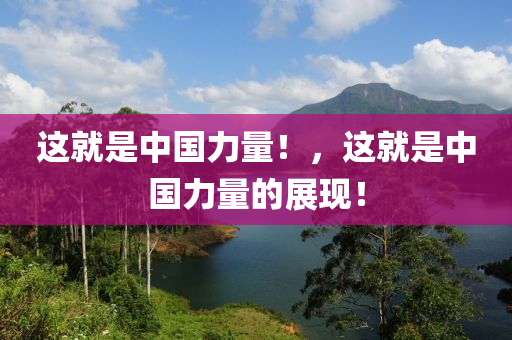 这就是中国力量！，这就是中国力量的展现！